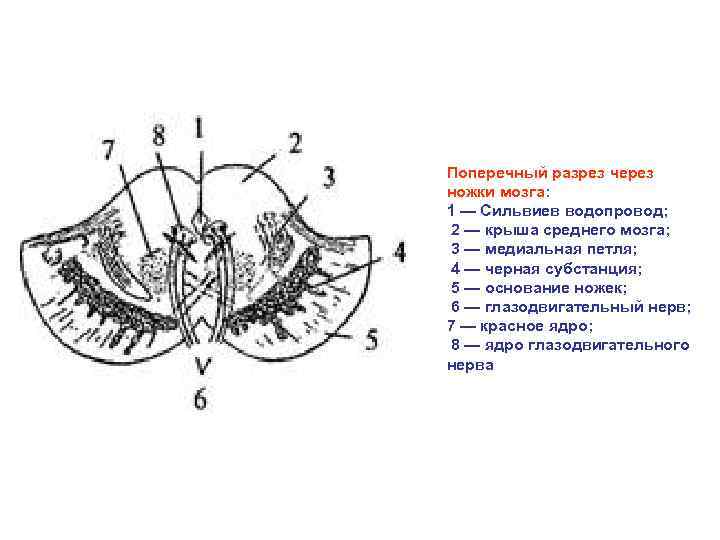 7
8
1
2
3
4
5
6

Поперечный разрез через ножки мозга:
1 — Сильвиев водопровод;
2 — крыша среднего мозга;
3 — медиальная петля;
4 — черная субстанция;
5 — основание ножек;
6 — глазодвигательный нерв;
7 — красное ядро;
8 — ядро глазодвигательного нерва